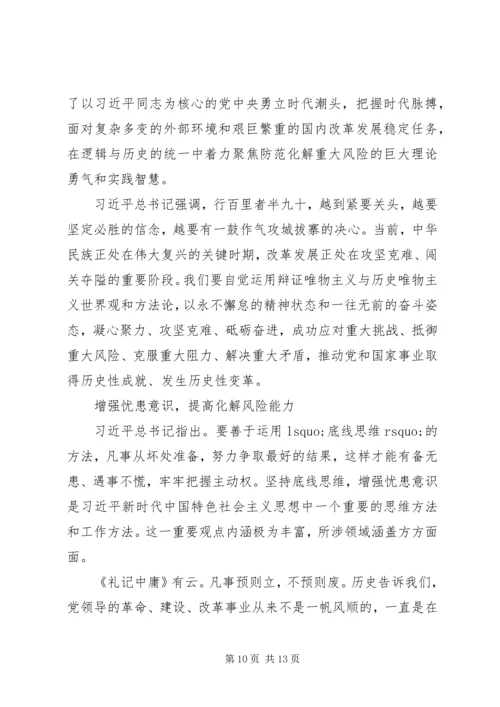 了以习近平同志为核心的党中央勇立时代潮头，把握时代脉搏，面对复杂多变的外部环境和艰巨繁重的国内改革发展稳定任务，在逻辑与历史的统一中着力聚焦防范化解重大风险的巨大理论勇气和实践智慧。

习近平总书记强调，行百里者半九十，越到紧要关头，越要坚定必胜的信念，越要有一鼓作气攻城拔寨的决心。当前，中华民族正处在伟大复兴的关键时期，改革发展正处在攻坚克难、闯关夺隘的重要阶段。我们要自觉运用辩证唯物主义与历史唯物主义世界观和方法论，以永不懈怠的精神状态和一往无前的奋斗姿态，凝心聚力、攻坚克难、砥砺奋进，成功应对重大挑战、抵御重大风险、克服重大阻力、解决重大矛盾，推动党和国家事业取得历史性成就、发生历史性变革。

增强忧患意识，提高化解风险能力

习近平总书记指出。要善于运用 lsquo;底线思维 rsquo;的方法，凡事从坏处准备，努力争取最好的结果，这样才能有备无患、遇事不慌，牢牢把握主动权。坚持底线思维，增强忧患意识是习近平新时代中国特色社会主义思想中一个重要的思维方法和工作方法。这一重要观点内涵极为丰富，所涉领域涵盖方方面面。

《礼记中庸》有云。凡事预则立，不预则废。历史告诉我们，党领导的革命、建设、改革事业从来不是一帆风顺的，一直是在

第 10 页 共 13 页